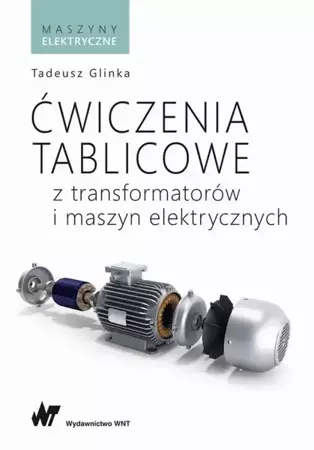 MASZYNY
ELEKTRYCZNE

Tadeusz Glinka

ĆWICZENIA
TABLICOWE
z transformatorów
i maszyn elektrycznych

WNT
Wydawnictwo WNT